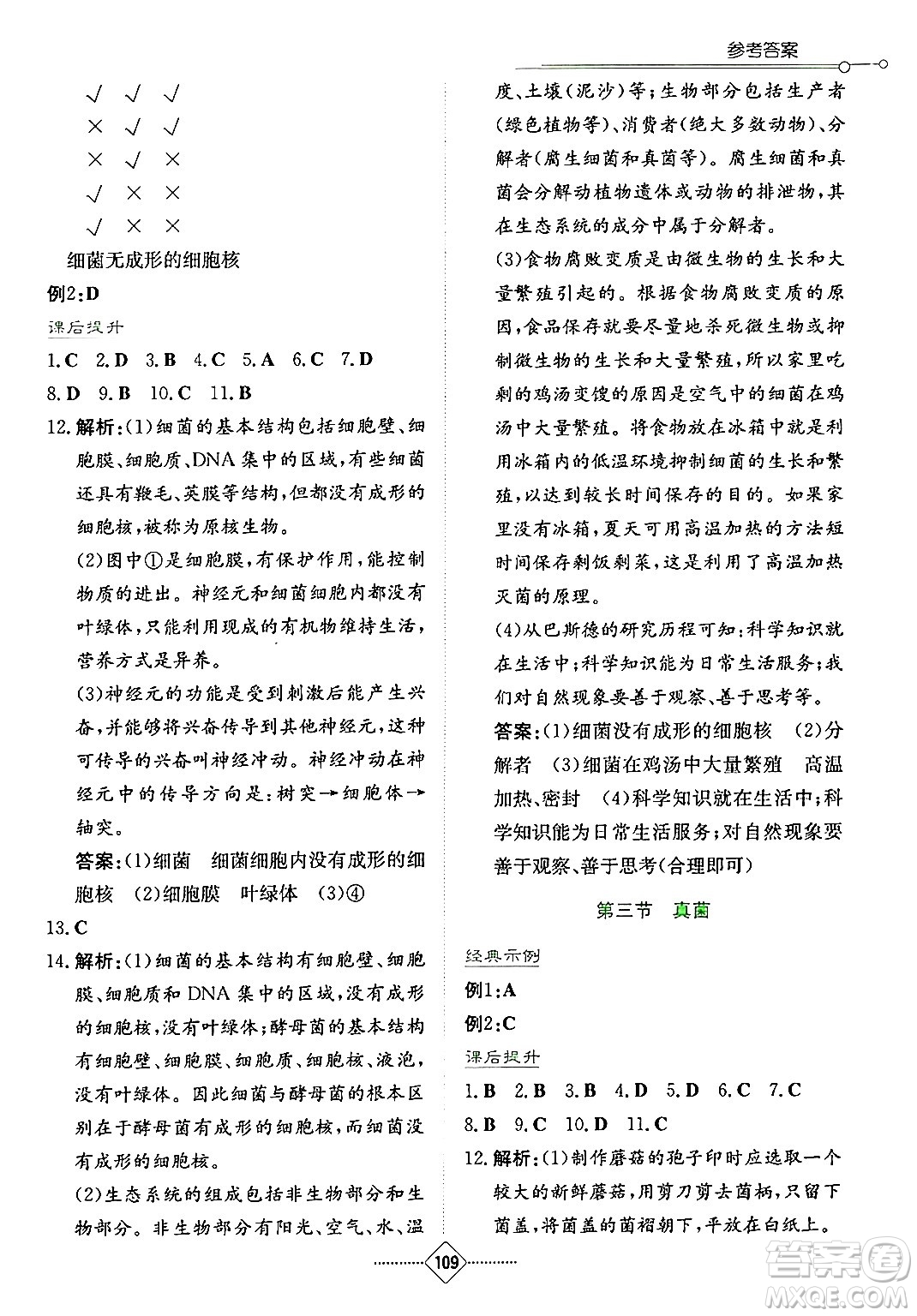 参考答案

√ √ √
× √ √
× √ ×
√ × ×
√ × ×

细菌无成形的细胞核

例2:D

课后提升

1.C 2.D 3.B 4.C 5.A 6.C 7.D
8.D 9.B 10.C 11.B

12.解析:(1)细菌的基本结构包括细胞壁、细胞膜、细胞质、DNA集中的区域,有些细菌还具有鞭毛、荚膜等结构,但都没有成形的细胞核,被称为原核生物。

(2)图中①是细胞膜,有保护作用,能控制物质的进出。神经元和细菌细胞内都没有叶绿体,只能利用现成的有机物维持生活,营养方式是异养。

(3)神经元的功能是受到刺激后能产生兴奋,并能够将兴奋传导到其他神经元,这种可传导的兴奋叫神经冲动。神经冲动在神经元中的传导方向是:树突→细胞体→轴突。

答案:(1)细菌 细菌细胞内没有成形的细胞核 (2)细胞膜 叶绿体 (3)④

13.C

14.解析:(1)细菌的基本结构有细胞壁、细胞膜、细胞质和DNA集中的区域,没有成形的细胞核,没有叶绿体;酵母菌的基本结构有细胞壁、细胞膜、细胞质、细胞核、液泡,没有叶绿体。因此细菌与酵母菌的根本区别在于酵母菌有成形的细胞核,而细菌没有成形的细胞核。

(2)生态系统的组成包括非生物部分和生物部分。非生物部分有阳光、空气、水、温度、土壤(泥沙)等;生物部分包括生产者(绿色植物等)、消费者(绝大多数动物)、分解者(腐生细菌和真菌等)。腐生细菌和真菌会分解动植物遗体或动物的排泄物,其在生态系统的成分中属于分解者。

(3)食物腐败变质是由微生物的生长和大量繁殖引起的。根据食物腐败变质的原因,食品保存就要尽量地杀死微生物或抑制微生物的生长和大量繁殖,所以家里吃剩的鸡汤变馊的原因是空气中的细菌在鸡汤中大量繁殖。将食物放在冰箱中就是利用冰箱内的低温环境抑制细菌的生长和繁殖,以达到较长时间保存的目的。如果家里没有冰箱,夏天可用高温加热的方法短时间保存剩饭剩菜,这是利用了高温加热灭菌的原理。

(4)从巴斯德的研究历程可知:科学知识就在生活中;科学知识能为日常生活服务;我们对自然现象要善于观察、善于思考等。

答案:(1)细菌没有成形的细胞核 (2)分解者 (3)细菌在鸡汤中大量繁殖 高温加热、密封 (4)科学知识就在生活中;科学知识能为日常生活服务;对自然现象要善于观察、善于思考(合理即可)

第三节 真菌

经典示例

例1:A

例2:C

课后提升

1.B 2.B 3.B 4.D 5.D 6.C 7.C
8.B 9.C 10.D 11.C

12.解析:(1)制作蘑菇的孢子印时应选取一个较大的新鲜蘑菇,用剪刀剪去菌柄,只留下菌盖,将菌盖的菌褶朝下,平放在白纸上。

109

答案圈 MXQE.COM